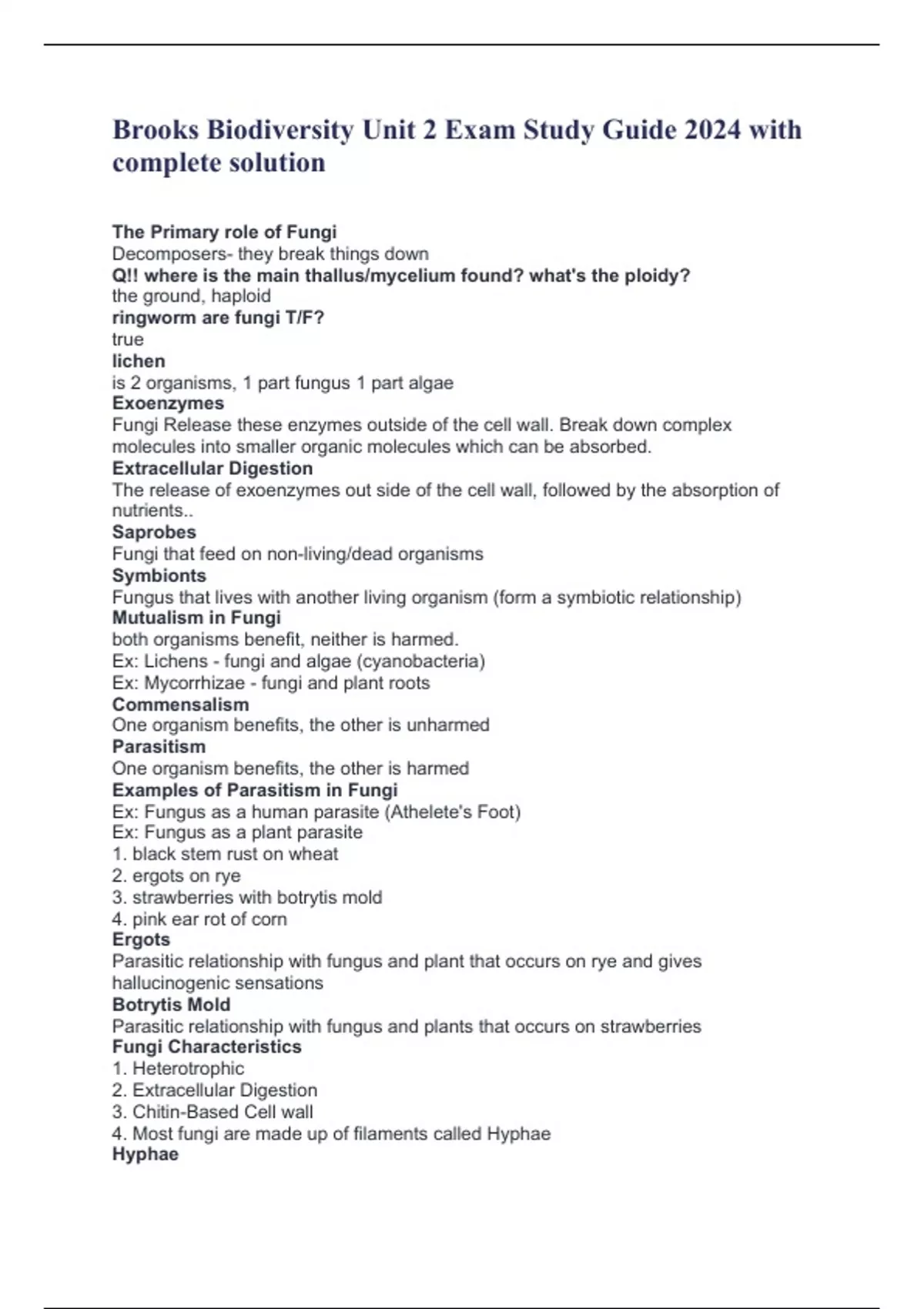 Brooks Biodiversity Unit 2 Exam Study Guide 2024 with complete solution

The Primary role of Fungi
Decomposers- they break things down
Q!! where is the main thallus/mycelium found? what's the ploidy?
the ground, haploid
ringworm are fungi T/F?
true
lichen
is 2 organisms, 1 part fungus 1 part algae
Exoenzymes
Fungi Release these enzymes outside of the cell wall. Break down complex molecules into smaller organic molecules which can be absorbed.
Extracellular Digestion
The release of exoenzymes out side of the cell wall, followed by the absorption of nutrients..
Saprobes
Fungi that feed on non-living/dead organisms
Symbionts
Fungus that lives with another living organism (form a symbiotic relationship)
Mutualism in Fungi
both organisms benefit, neither is harmed.
Ex: Lichens - fungi and algae (cyanobacteria)
Ex: Mycorrhizae - fungi and plant roots
Commensalism
One organism benefits, the other is unharmed
Parasitism
One organism benefits, the other is harmed
Examples of Parasitism in Fungi
Ex: Fungus as a human parasite (Athelete's Foot)
Ex: Fungus as a plant parasite
1. black stem rust on wheat
2. ergots on rye
3. strawberries with botrytis mold
4. pink ear rot of corn
Ergots
Parasitic relationship with fungus and plant that occurs on rye and gives hallucinogenic sensations
Botrytis Mold
Parasitic relationship with fungus and plants that occurs on strawberries
Fungi Characteristics
1. Heterotrophic
2. Extracellular Digestion
3. Chitin-Based Cell wall
4. Most fungi are made up of filaments called Hyphae
Hyphae